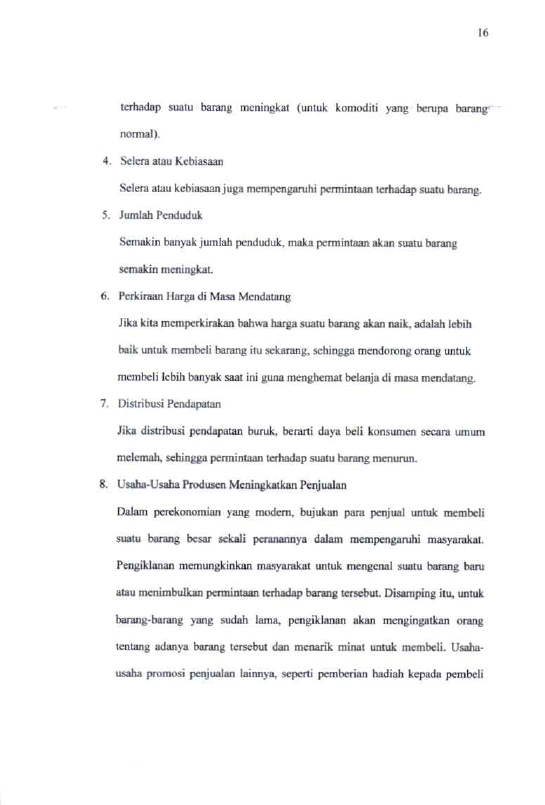 16

terhadap suatu barang meningkat (untuk komoditi yang berupa barang normal).

4. Selera atau Kebiasaan

Selera atau kebiasaan juga mempengaruhi permintaan terhadap suatu barang.

5. Jumlah Penduduk

Semakin banyak jumlah penduduk, maka permintaan akan suatu barang semakin meningkat.

6. Perkiraan Harga di Masa Mendatang

Jika kita memperkirakan bahwa harga suatu barang akan naik, adalah lebih baik untuk membeli barang itu sekarang, sehingga mendorong orang untuk membeli lebih banyak saat ini guna menghemat belanja di masa mendatang.

7. Distribusi Pendapatan

Jika distribusi pendapatan buruk, berarti daya beli konsumen secara umum melemah, sehingga permintaan terhadap suatu barang menurun.

8. Usaha-Usaha Produsen Meningkatkan Penjualan

Dalam perekonomian yang modern, bujukan para penjual untuk membeli suatu barang besar sekali peranannya dalam mempengaruhi masyarakat. Pengiklanan memungkinkan masyarakat untuk mengenal suatu barang baru atau menimbulkan permintaan terhadap barang tersebut. Disamping itu, untuk barang-barang yang sudah lama, pengiklanan akan mengingatkan orang tentang adanya barang tersebut dan menarik minat untuk membeli. Usaha-usaha promosi penjualan lainnya, seperti pemberian hadiah kepada pembeli